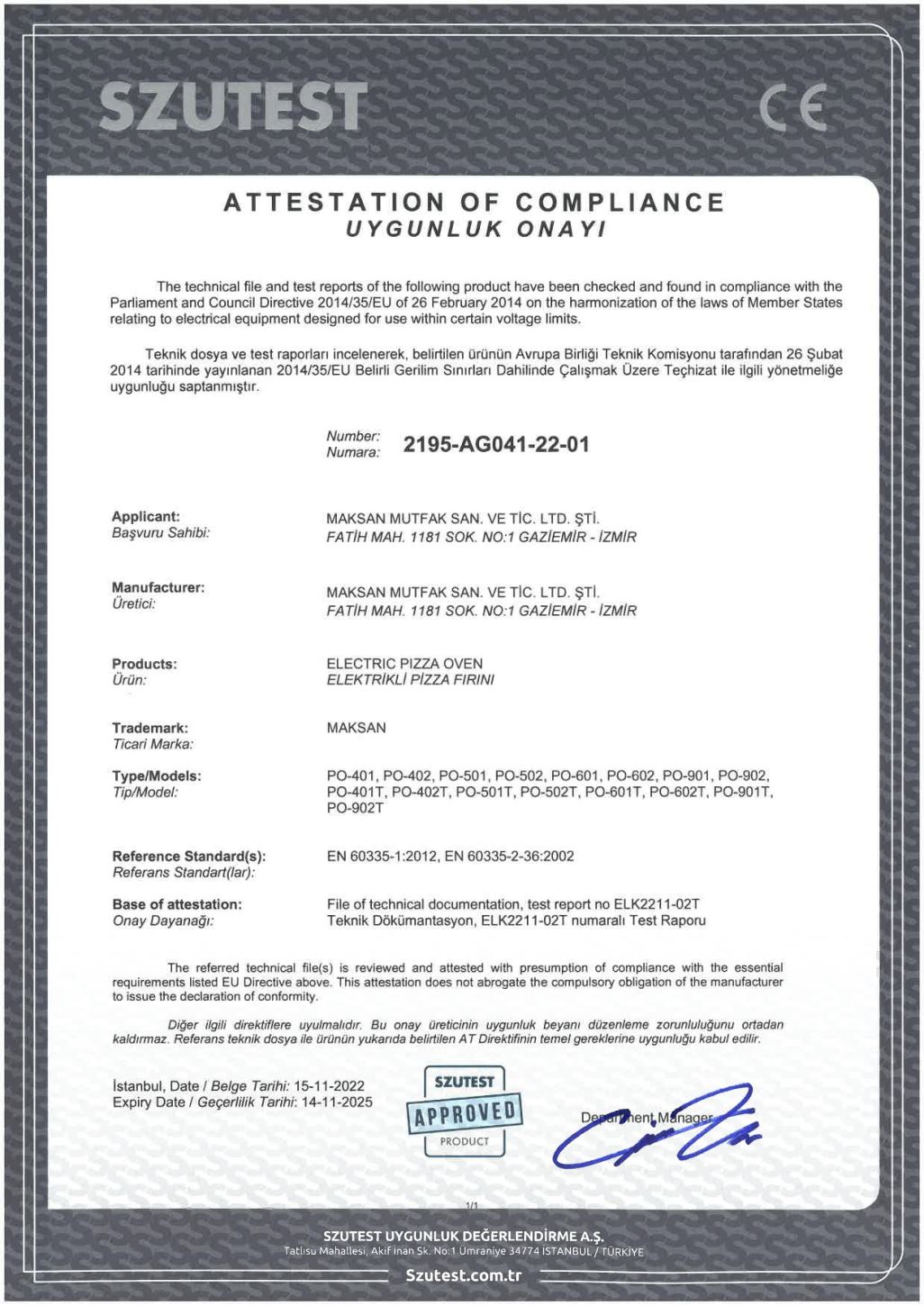 SZUTEST

CE

ATTESTATION OF COMPLIANCE
UYGUNLUK ONAYI

The technical file and test reports of the following product have been checked and found in compliance with the Parliament and Council Directive 2014/35/EU of 26 February 2014 on the harmonization of the laws of Member States relating to electrical equipment designed for use within certain voltage limits.

Teknik dosya ve test raporları incelenerek, belirtilen ürünün Avrupa Birliği Teknik Komisyonu tarafından 26 Şubat 2014 tarihinde yayınlanan 2014/35/EU Belirli Gerilim Sınırları Dahilinde Çalışmak Üzere Teçhizat ile ilgili yönetmeliğe uygunluğu saptanmıştır.

Number:
Numara: 2195-AG041-22-01

Applicant:
Başvuru Sahibi:
MAKSAN MUTFAK SAN. VE TİC. LTD. ŞTİ.
FATİH MAH. 1181 SOK. NO:1 GAZİEMİR - İZMİR

Manufacturer:
Üretici:
MAKSAN MUTFAK SAN. VE TİC. LTD. ŞTİ.
FATİH MAH. 1181 SOK. NO:1 GAZİEMİR - İZMİR

Products:
Ürün:
ELECTRIC PIZZA OVEN
ELEKTRİKLİ PİZZA FIRINI

Trademark:
Ticari Marka:
MAKSAN

Type/Models:
Tip/Model:
PO-401, PO-402, PO-501, PO-502, PO-601, PO-602, PO-901, PO-902, PO-401T, PO-402T, PO-501T, PO-502T, PO-601T, PO-602T, PO-901T, PO-902T

Reference Standard(s):
Referans Standart(lar):
EN 60335-1:2012, EN 60335-2-36:2002

Base of attestation:
Onay Dayanağı:
File of technical documentation, test report no ELK2211-02T
Teknik Dökümantasyon, ELK2211-02T numaralı Test Raporu

The referred technical file(s) is reviewed and attested with presumption of compliance with the essential requirements listed EU Directive above. This attestation does not abrogate the compulsory obligation of the manufacturer to issue the declaration of conformity.

Diğer ilgili direktiflere uyulmalıdır. Bu onay üreticinin uygunluk beyanı düzenleme zorunluluğunu ortadan kaldırmaz. Referans teknik dosya ile ürünün yukarıda belirtilen AT Direktifinin temel gereklerine uygunluğu kabul edilir.

İstanbul, Date / Belge Tarihi: 15-11-2022
Expiry Date / Geçerlilik Tarihi: 14-11-2025

SZUTEST
APPROVED
PRODUCT

Department Manager

1/1

SZUTEST UYGUNLUK DEĞERLENDİRME A.Ş.
Tatlısu Mahallesi, Akif İnan Sk. No:1 Ümraniye 34774 İSTANBUL / TÜRKİYE
Szutest.com.tr